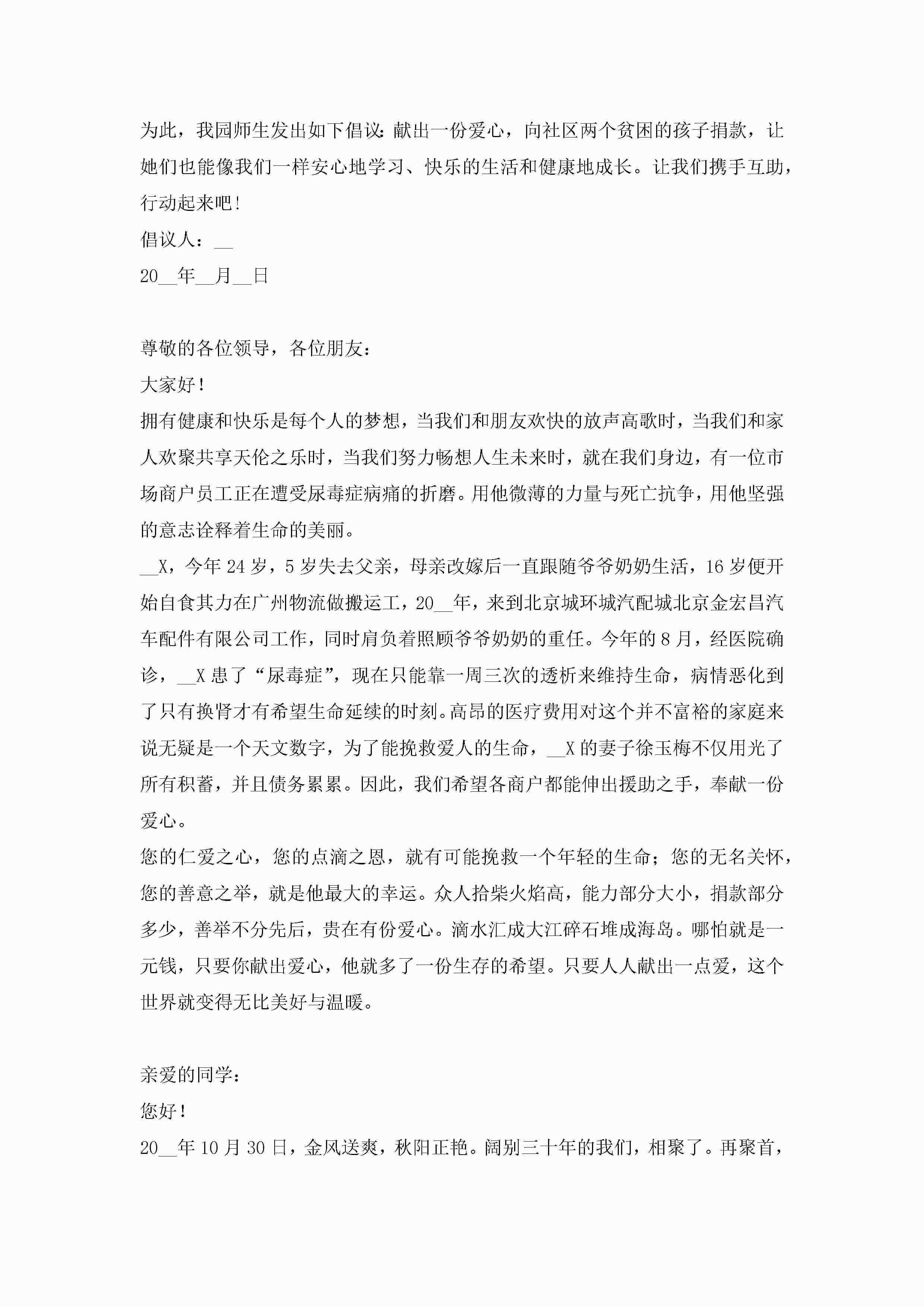 为此，我园师生发出如下倡议：献出一份爱心，向社区两个贫困的孩子捐款，让她们也能像我们一样安心地学习、快乐的生活和健康地成长。让我们携手互助，行动起来吧！

倡议人：__

20__年__月__日

尊敬的各位领导，各位朋友：

大家好！

拥有健康和快乐是每个人的梦想，当我们和朋友欢快的放声高歌时，当我们和家人欢聚共享天伦之乐时，当我们努力畅想人生未来时，就在我们身边，有一位市场商户员工正在遭受尿毒症病痛的折磨。用他微薄的力量与死亡抗争，用他坚强的意志诠释着生命的美丽。

__X，今年24岁，5岁失去父亲，母亲改嫁后一直跟随爷爷奶奶生活，16岁便开始自食其力在广州物流做搬运工，20__年，来到北京城环城汽配城北京金宏昌汽车配件有限公司工作，同时肩负着照顾爷爷奶奶的重任。今年的8月，经医院确诊，__X患了“尿毒症”，现在只能靠一周三次的透析来维持生命，病情恶化到了只有换肾才有希望生命延续的时刻。高昂的医疗费用对这个并不富裕的家庭来说无疑是一个天文数字，为了能挽救爱人的生命，__X的妻子徐玉梅不仅用光了所有积蓄，并且债务累累。因此，我们希望各商户都能伸出援助之手，奉献一份爱心。

您的仁爱之心，您的点滴之恩，就有可能挽救一个年轻的生命；您的无名关怀，您的善意之举，就是他最大的幸运。众人拾柴火焰高，能力部分大小，捐款部分多少，善举不分先后，贵在有份爱心。滴水汇成大江碎石堆成海岛。哪怕就是一元钱，只要你献出爱心，他就多了一份生存的希望。只要人人献出一点爱，这个世界就变得无比美好与温暖。

亲爱的同学：

您好！

20__年10月30日，金风送爽，秋阳正艳。阔别三十年的我们，相聚了。再聚首，